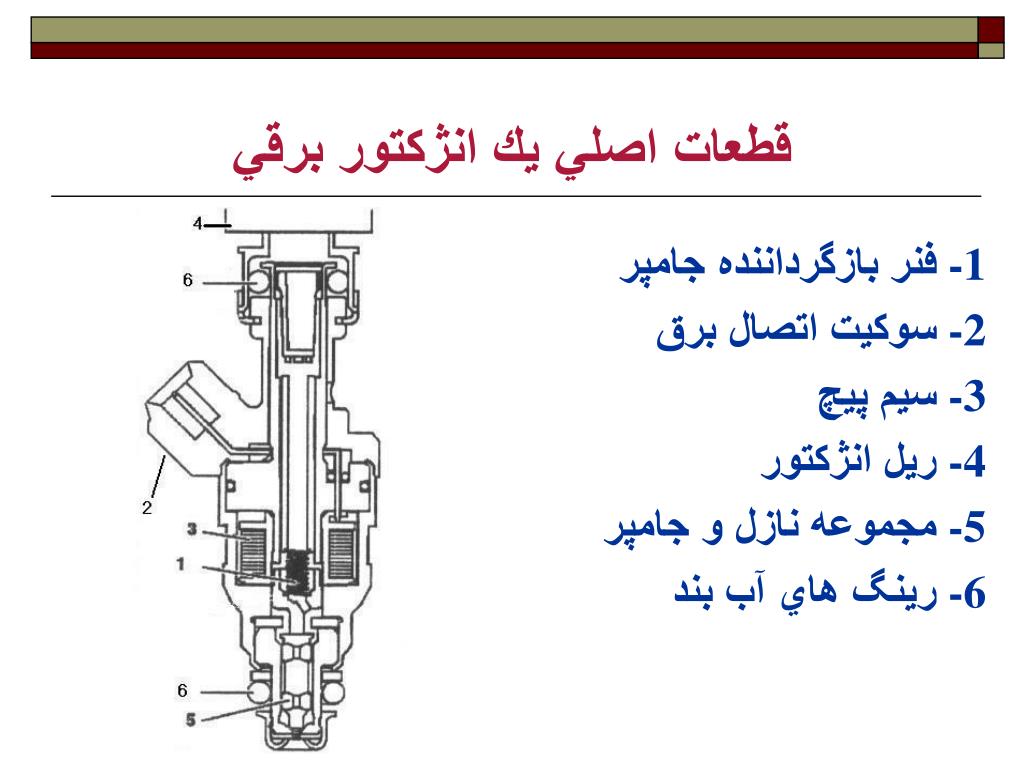 قطعات اصلي يك انژكتور برقي

1- فنر بازگرداننده جامپر
2- سوكيت اتصال برق
3- سيم پيچ
4- ريل انژكتور
5- مجموعه نازل و جامپر
6- رينگ هاي آب بند

4
6
2
3
1
6
5